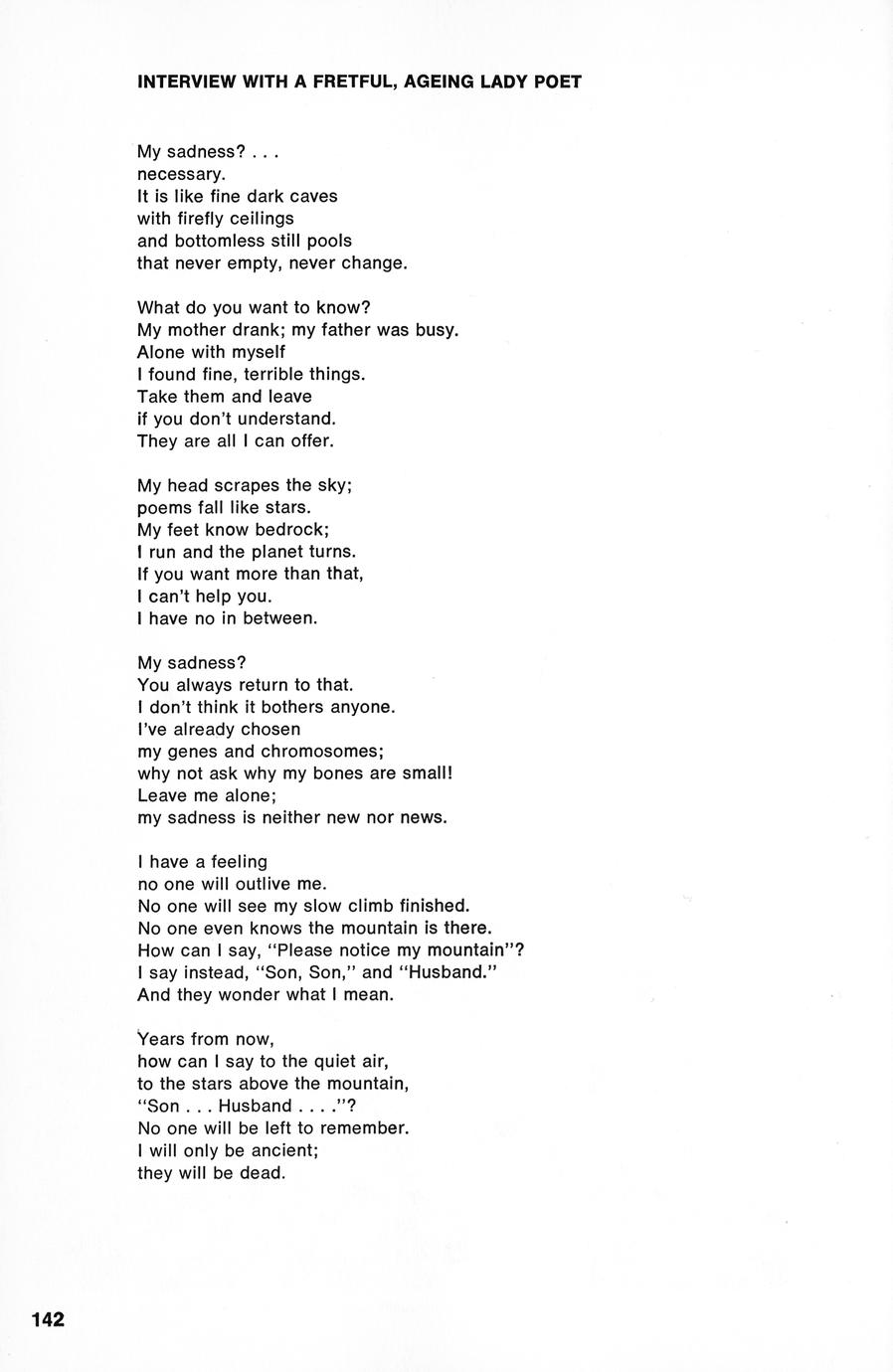 INTERVIEW WITH A FRETFUL, AGEING LADY POET

My sadness? . . .
necessary.
It is like fine dark caves
with firefly ceilings
and bottomless still pools
that never empty, never change.

What do you want to know?
My mother drank; my father was busy.
Alone with myself
I found fine, terrible things.
Take them and leave
if you don't understand.
They are all I can offer.

My head scrapes the sky;
poems fall like stars.
My feet know bedrock;
I run and the planet turns.
If you want more than that,
I can't help you.
I have no in between.

My sadness?
You always return to that.
I don't think it bothers anyone.
I've already chosen
my genes and chromosomes;
why not ask why my bones are small!
Leave me alone;
my sadness is neither new nor news.

I have a feeling
no one will outlive me.
No one will see my slow climb finished.
No one even knows the mountain is there.
How can I say, "Please notice my mountain"?
I say instead, "Son, Son," and "Husband."
And they wonder what I mean.

Years from now,
how can I say to the quiet air,
to the stars above the mountain,
"Son . . . Husband . . . ."?
No one will be left to remember.
I will only be ancient;
they will be dead.

142